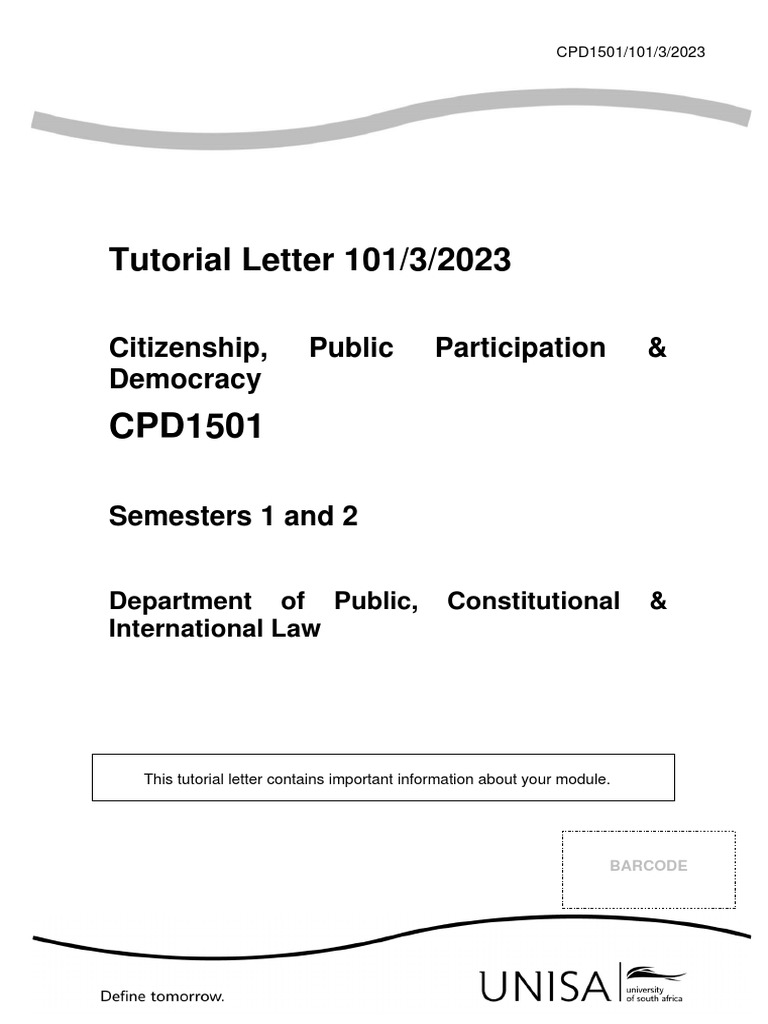 CPD1501/101/3/2023

Tutorial Letter 101/3/2023

Citizenship, Public Participation & Democracy

CPD1501

Semesters 1 and 2

Department of Public, Constitutional & International Law

This tutorial letter contains important information about your module.

BARCODE

Define tomorrow.

UNISA university of south africa